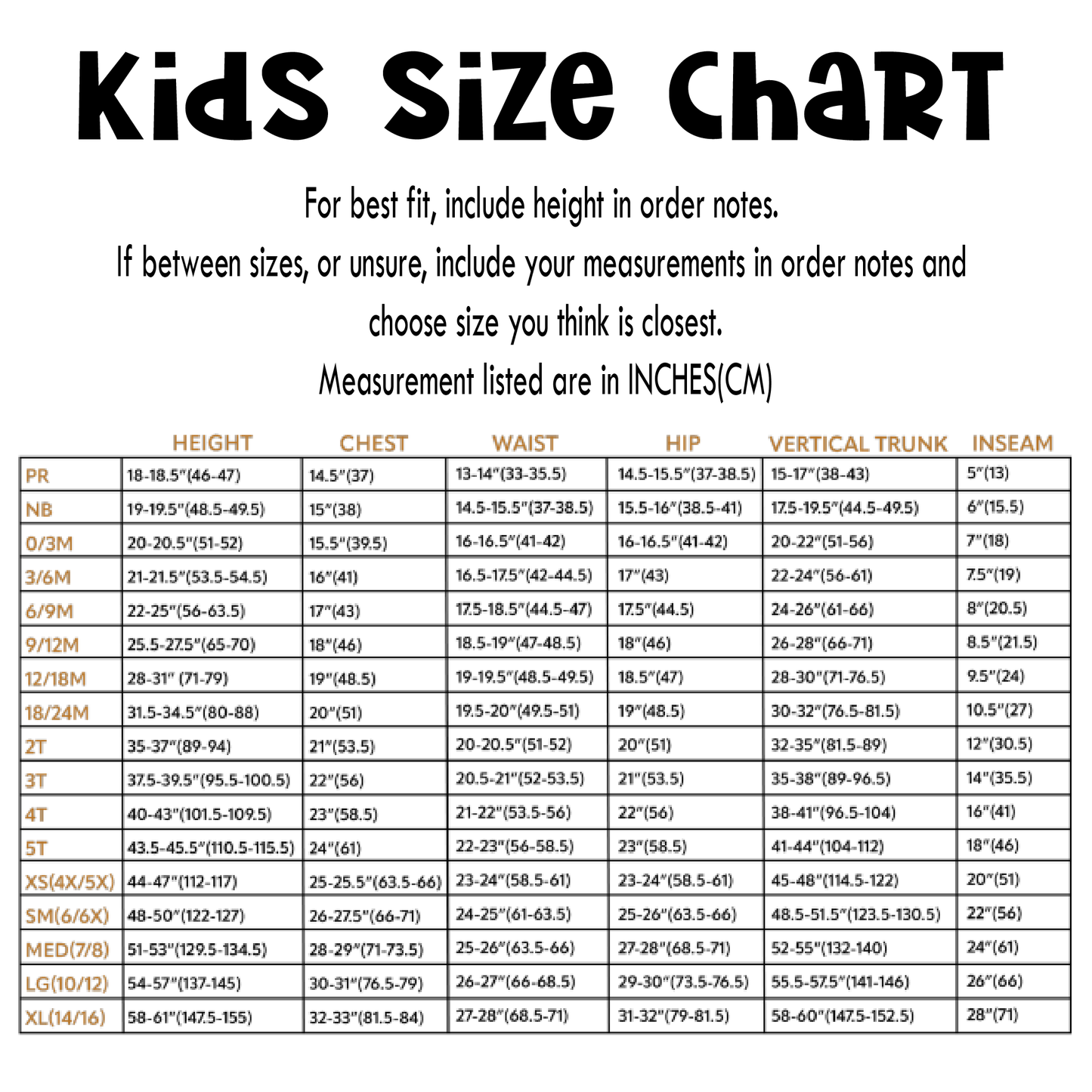 Kids Size Chart

For best fit, include height in order notes.
If between sizes, or unsure, include your measurements in order notes and choose size you think is closest.
Measurement listed are in INCHES(CM)

| | HEIGHT | CHEST | WAIST | HIP | VERTICAL TRUNK | INSEAM |
|---|---|---|---|---|---|---|
| PR | 18-18.5"(46-47) | 14.5"(37) | 13-14"(33-35.5) | 14.5-15.5"(37-38.5) | 15-17"(38-43) | 5"(13) |
| NB | 19-19.5"(48.5-49.5) | 15"(38) | 14.5-15.5"(37-38.5) | 15.5-16"(38.5-41) | 17.5-19.5"(44.5-49.5) | 6"(15.5) |
| 0/3M | 20-20.5"(51-52) | 15.5"(39.5) | 16-16.5"(41-42) | 16-16.5"(41-42) | 20-22"(51-56) | 7"(18) |
| 3/6M | 21-21.5"(53.5-54.5) | 16"(41) | 16.5-17.5"(42-44.5) | 17"(43) | 22-24"(56-61) | 7.5"(19) |
| 6/9M | 22-25"(56-63.5) | 17"(43) | 17.5-18.5"(44.5-47) | 17.5"(44.5) | 24-26"(61-66) | 8"(20.5) |
| 9/12M | 25.5-27.5"(65-70) | 18"(46) | 18.5-19"(47-48.5) | 18"(46) | 26-28"(66-71) | 8.5"(21.5) |
| 12/18M | 28-31" (71-79) | 19"(48.5) | 19-19.5"(48.5-49.5) | 18.5"(47) | 28-30"(71-76.5) | 9.5"(24) |
| 18/24M | 31.5-34.5"(80-88) | 20"(51) | 19.5-20"(49.5-51) | 19"(48.5) | 30-32"(76.5-81.5) | 10.5"(27) |
| 2T | 35-37"(89-94) | 21"(53.5) | 20-20.5"(51-52) | 20"(51) | 32-35"(81.5-89) | 12"(30.5) |
| 3T | 37.5-39.5"(95.5-100.5) | 22"(56) | 20.5-21"(52-53.5) | 21"(53.5) | 35-38"(89-96.5) | 14"(35.5) |
| 4T | 40-43"(101.5-109.5) | 23"(58.5) | 21-22"(53.5-56) | 22"(56) | 38-41"(96.5-104) | 16"(41) |
| 5T | 43.5-45.5"(110.5-115.5) | 24"(61) | 22-23"(56-58.5) | 23"(58.5) | 41-44"(104-112) | 18"(46) |
| XS(4X/5X) | 44-47"(112-117) | 25-25.5"(63.5-66) | 23-24"(58.5-61) | 23-24"(58.5-61) | 45-48"(114.5-122) | 20"(51) |
| SM(6/6X) | 48-50"(122-127) | 26-27.5"(66-71) | 24-25"(61-63.5) | 25-26"(63.5-66) | 48.5-51.5"(123.5-130.5) | 22"(56) |
| MED(7/8) | 51-53"(129.5-134.5) | 28-29"(71-73.5) | 25-26"(63.5-66) | 27-28"(68.5-71) | 52-55"(132-140) | 24"(61) |
| LG(10/12) | 54-57"(137-145) | 30-31"(76.5-79) | 26-27"(66-68.5) | 29-30"(73.5-76.5) | 55.5-57.5"(141-146) | 26"(66) |
| XL(14/16) | 58-61"(147.5-155) | 32-33"(81.5-84) | 27-28"(68.5-71) | 31-32"(79-81.5) | 58-60"(147.5-152.5) | 28"(71) |